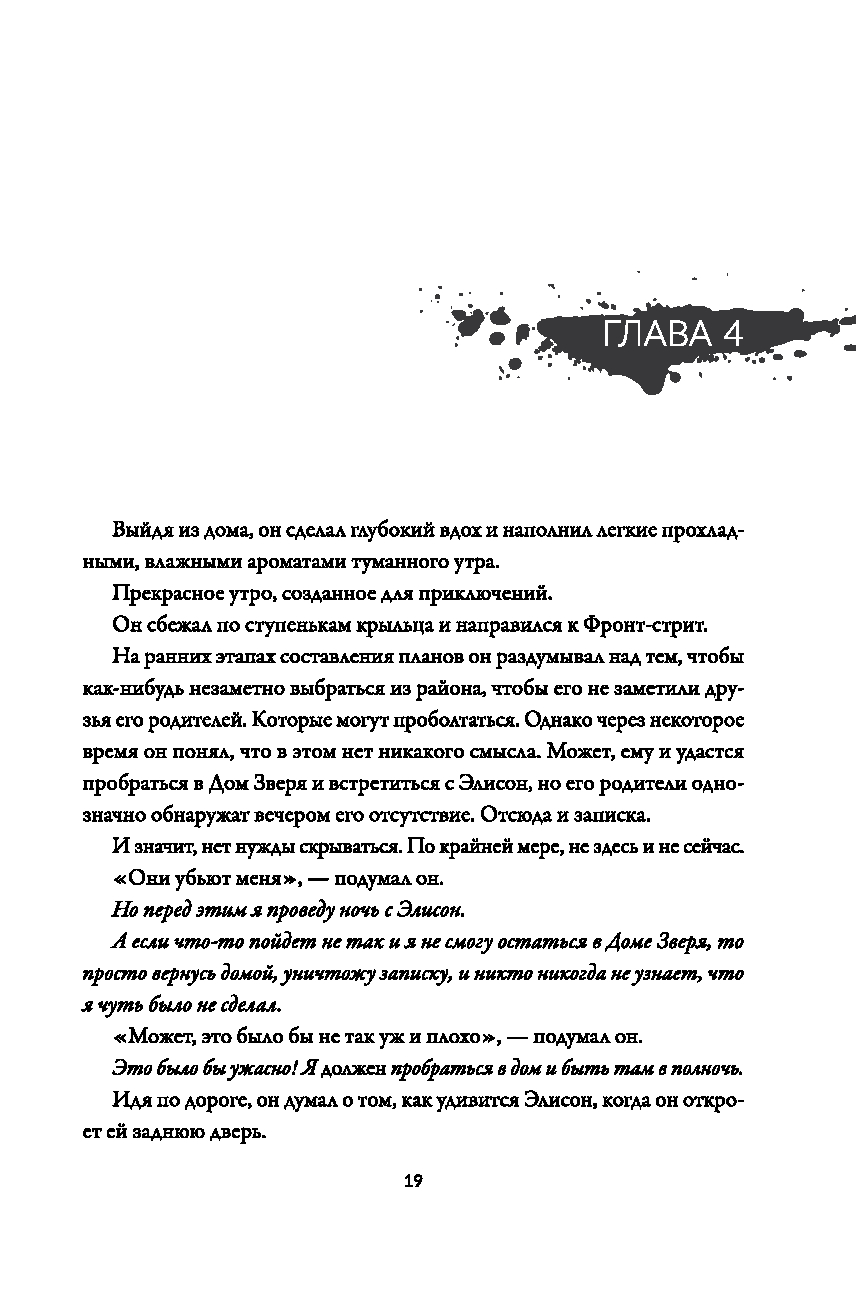 ГЛАВА 4

Выйдя из дома, он сделал глубокий вдох и наполнил легкие прохладными, влажными ароматами туманного утра.

Прекрасное утро, созданное для приключений.

Он сбежал по ступенькам крыльца и направился к Фронт-стрит.

На ранних этапах составления планов он раздумывал над тем, чтобы как-нибудь незаметно выбраться из района, чтобы его не заметили друзья его родителей. Которые могут проболтаться. Однако через некоторое время он понял, что в этом нет никакого смысла. Может, ему и удастся пробраться в Дом Зверя и встретиться с Элисон, но его родители однозначно обнаружат вечером его отсутствие. Отсюда и записка.

И значит, нет нужды скрываться. По крайней мере, не здесь и не сейчас.

«Они убьют меня», — подумал он.

Но перед этим я проведу ночь с Элисон.

А если что-то пойдет не так и я не смогу остаться в Доме Зверя, то просто вернусь домой, уничтожу записку, и никто никогда не узнает, что я чуть было не сделал.

«Может, это было бы не так уж и плохо», — подумал он.

Это было бы ужасно! Я должен пробраться в дом и быть там в полночь.

Идя по дороге, он думал о том, как удивится Элисон, когда он откроет ей заднюю дверь.

19